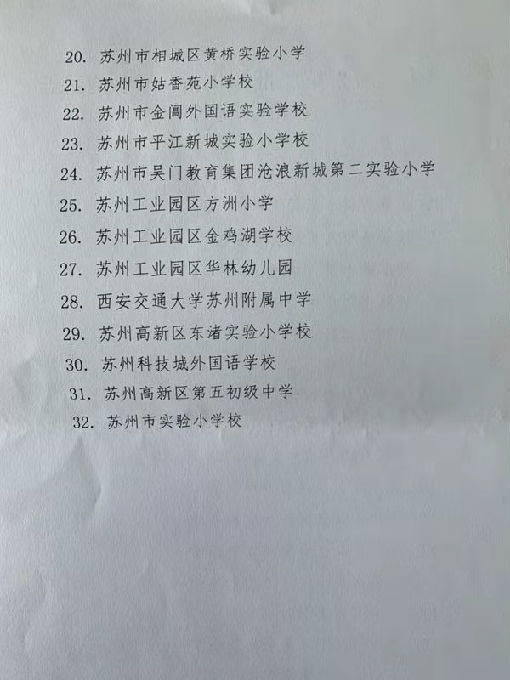 20.苏州市相城区黄桥实验小学
21.苏州市姑香苑小学校
22.苏州市金阊外国语实验学校
23.苏州市平江新城实验小学校
24.苏州市吴门教育集团沧浪新城第二实验小学
25.苏州工业园区方洲小学
26.苏州工业园区金鸡湖学校
27.苏州工业园区华林幼儿园
28.西安交通大学苏州附属中学
29.苏州高新区东渚实验小学校
30.苏州科技城外国语学校
31.苏州高新区第五初级中学
32.苏州市实验小学校